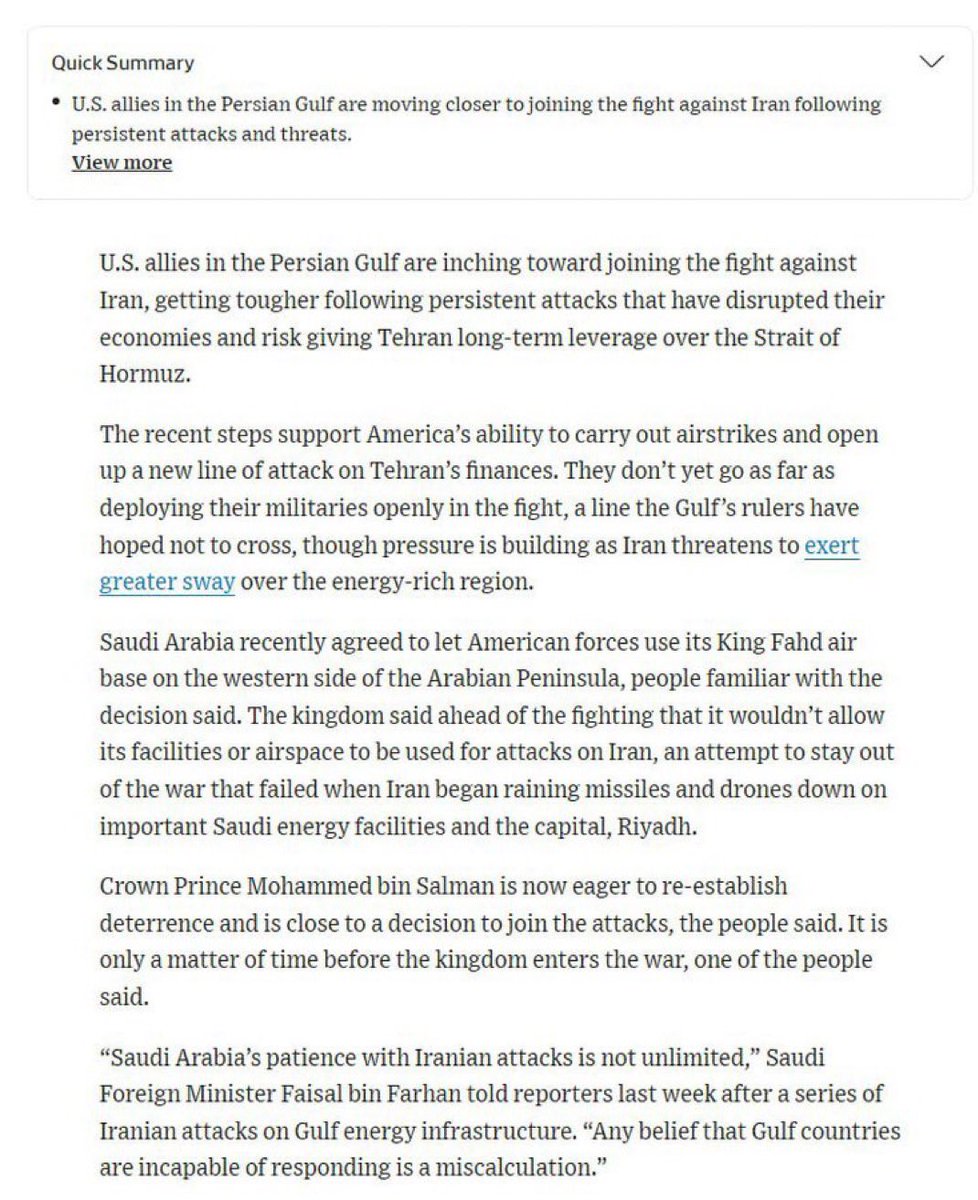 Quick Summary

• U.S. allies in the Persian Gulf are moving closer to joining the fight against Iran following persistent attacks and threats.
View more

U.S. allies in the Persian Gulf are inching toward joining the fight against Iran, getting tougher following persistent attacks that have disrupted their economies and risk giving Tehran long-term leverage over the Strait of Hormuz.

The recent steps support America's ability to carry out airstrikes and open up a new line of attack on Tehran's finances. They don't yet go as far as deploying their militaries openly in the fight, a line the Gulf's rulers have hoped not to cross, though pressure is building as Iran threatens to exert greater sway over the energy-rich region.

Saudi Arabia recently agreed to let American forces use its King Fahd air base on the western side of the Arabian Peninsula, people familiar with the decision said. The kingdom said ahead of the fighting that it wouldn't allow its facilities or airspace to be used for attacks on Iran, an attempt to stay out of the war that failed when Iran began raining missiles and drones down on important Saudi energy facilities and the capital, Riyadh.

Crown Prince Mohammed bin Salman is now eager to re-establish deterrence and is close to a decision to join the attacks, the people said. It is only a matter of time before the kingdom enters the war, one of the people said.

"Saudi Arabia's patience with Iranian attacks is not unlimited," Saudi Foreign Minister Faisal bin Farhan told reporters last week after a series of Iranian attacks on Gulf energy infrastructure. "Any belief that Gulf countries are incapable of responding is a miscalculation."